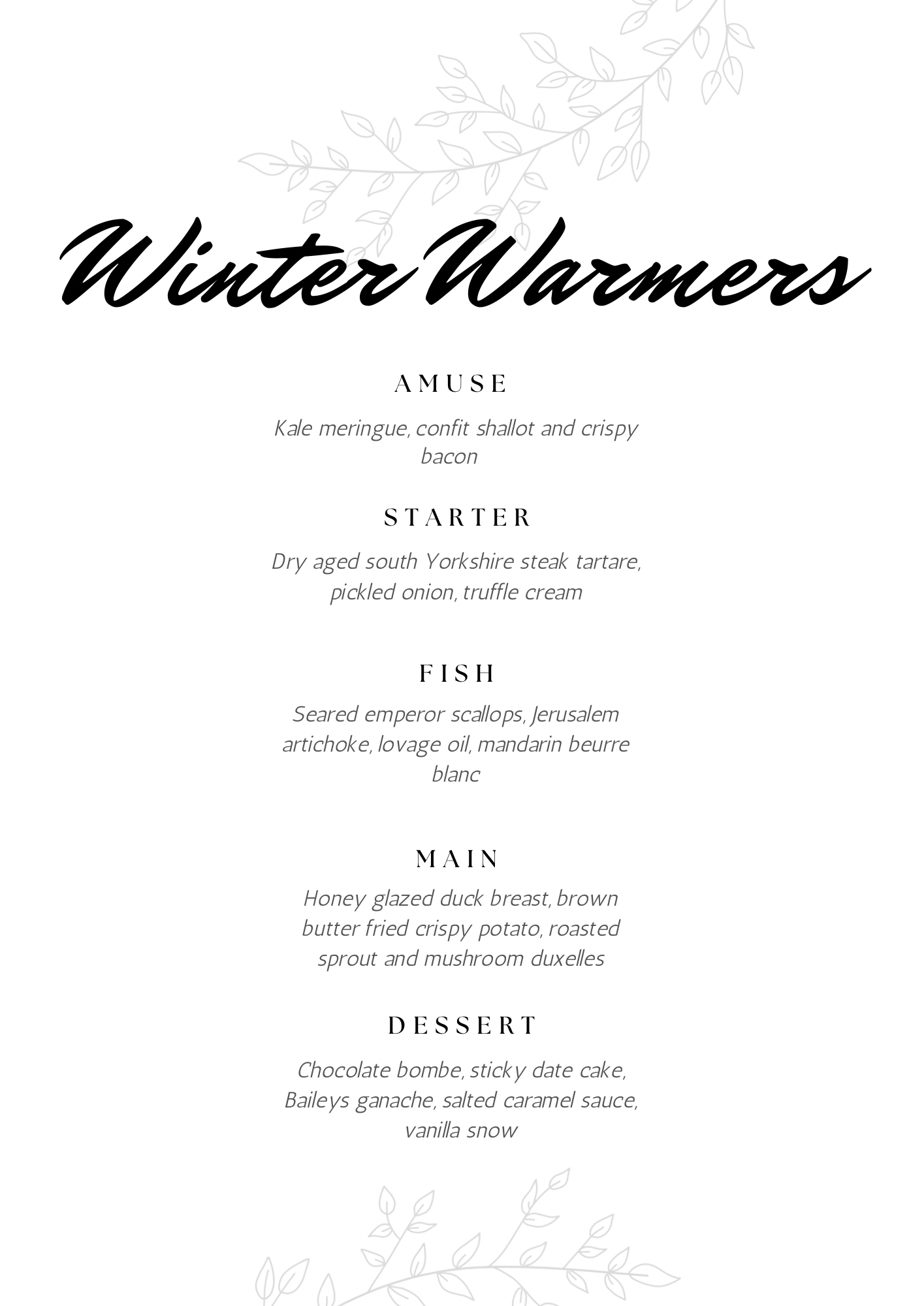 Winter Warmers

AMUSE

Kale meringue, confit shallot and crispy bacon

STARTER

Dry aged south Yorkshire steak tartare, pickled onion, truffle cream

FISH

Seared emperor scallops, Jerusalem artichoke, lovage oil, mandarin beurre blanc

MAIN

Honey glazed duck breast, brown butter fried crispy potato, roasted sprout and mushroom duxelles

DESSERT

Chocolate bombe, sticky date cake, Baileys ganache, salted caramel sauce, vanilla snow